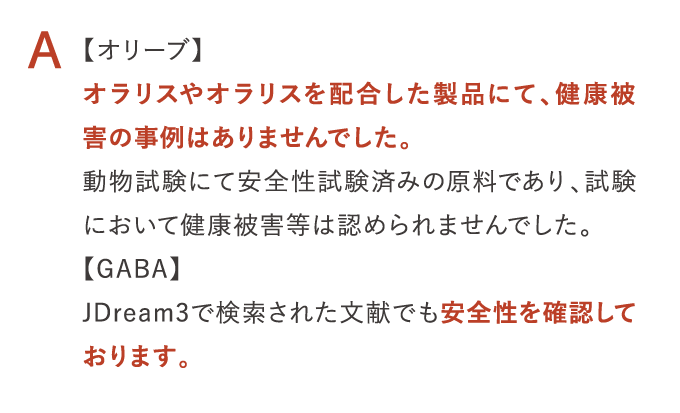 A 【オリーブ】
オラリスやオラリスを配合した製品にて、健康被害の事例はありませんでした。
動物試験にて安全性試験済みの原料であり、試験において健康被害等は認められませんでした。
【GABA】
JDream3で検索された文献でも安全性を確認しております。